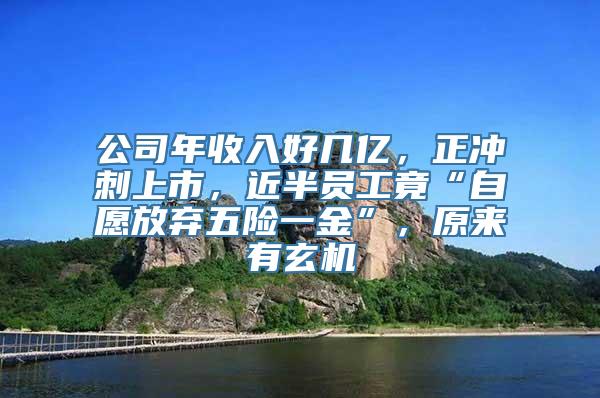 公司年收入好几亿，正冲刺上市，近半员工竟“自愿放弃五险一金”，原来有玄机